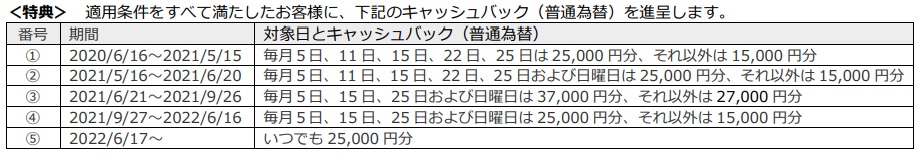 ＜特典＞　適用条件をすべて満たしたお客様に、下記のキャッシュバック（普通為替）を進呈します。

| 番号 | 期間 | 対象日とキャッシュバック（普通為替） |
|---|---|---|
| ① | 2020/6/16～2021/5/15 | 毎月5日、11日、15日、22日、25日は25,000円分、それ以外は15,000円分 |
| ② | 2021/5/16～2021/6/20 | 毎月5日、11日、15日、22日、25日および日曜日は25,000円分、それ以外は15,000円分 |
| ③ | 2021/6/21～2021/9/26 | 毎月5日、15日、25日および日曜日は37,000円分、それ以外は27,000円分 |
| ④ | 2021/9/27～2022/6/16 | 毎月5日、15日、25日および日曜日は25,000円分、それ以外は15,000円分 |
| ⑤ | 2022/6/17～ | いつでも25,000円分 |